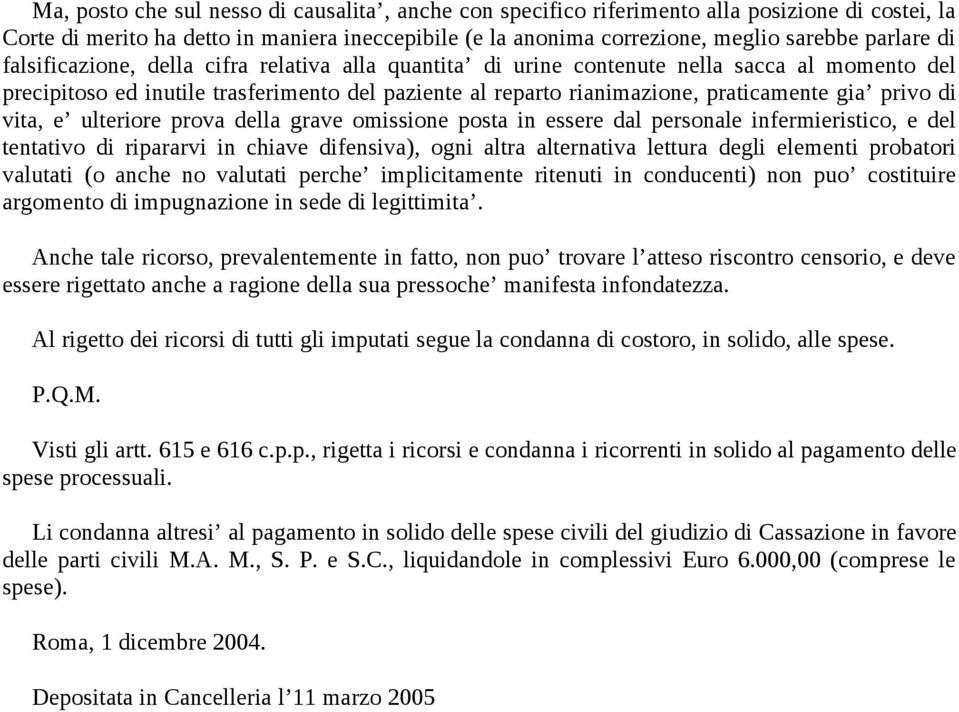 Ma, posto che sul nesso di causalita’, anche con specifico riferimento alla posizione di costei, la Corte di merito ha detto in maniera ineccepibile (e la anonima correzione, meglio sarebbe parlare di falsificazione, della cifra relativa alla quantita’ di urine contenute nella sacca al momento del precipitoso ed inutile trasferimento del paziente al reparto rianimazione, praticamente gia’ privo di vita, e’ ulteriore prova della grave omissione posta in essere dal personale infermieristico, e del tentativo di ripararvi in chiave difensiva), ogni altra alternativa lettura degli elementi probatori valutati (o anche no valutati perche’ implicitamente ritenuti in conducenti) non puo’ costituire argomento di impugnazione in sede di legittimita’.

Anche tale ricorso, prevalentemente in fatto, non puo’ trovare l’atteso riscontro censorio, e deve essere rigettato anche a ragione della sua pressoche’ manifesta infondatezza.

Al rigetto dei ricorsi di tutti gli imputati segue la condanna di costoro, in solido, alle spese.

P.Q.M.

Visti gli artt. 615 e 616 c.p.p., rigetta i ricorsi e condanna i ricorrenti in solido al pagamento delle spese processuali.

Li condanna altresi’ al pagamento in solido delle spese civili del giudizio di Cassazione in favore delle parti civili M.A. M., S. P. e S.C., liquidandole in complessivi Euro 6.000,00 (comprese le spese).

Roma, 1 dicembre 2004.

Depositata in Cancelleria l’11 marzo 2005